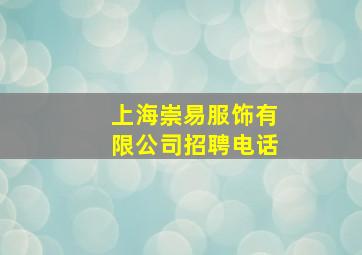 上海崇易服饰有限公司招聘电话